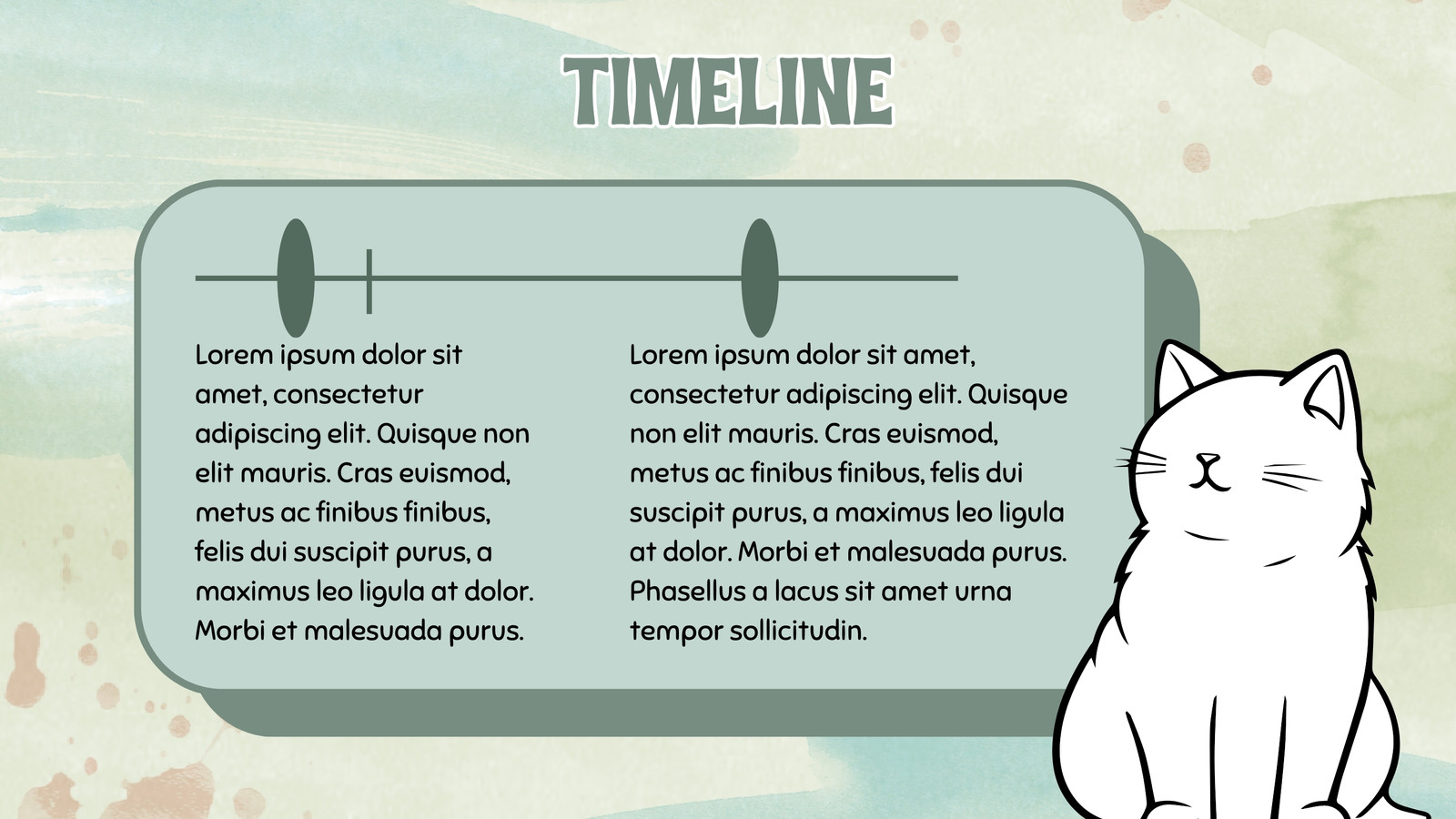 TIMELINE

Lorem ipsum dolor sit amet, consectetur adipiscing elit. Quisque non elit mauris. Cras euismod, metus ac finibus finibus, felis dui suscipit purus, a maximus leo ligula at dolor. Morbi et malesuada purus.

Lorem ipsum dolor sit amet, consectetur adipiscing elit. Quisque non elit mauris. Cras euismod, metus ac finibus finibus, felis dui suscipit purus, a maximus leo ligula at dolor. Morbi et malesuada purus. Phasellus a lacus sit amet urna tempor sollicitudin.